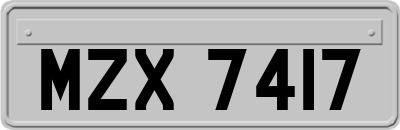 MZX 7417